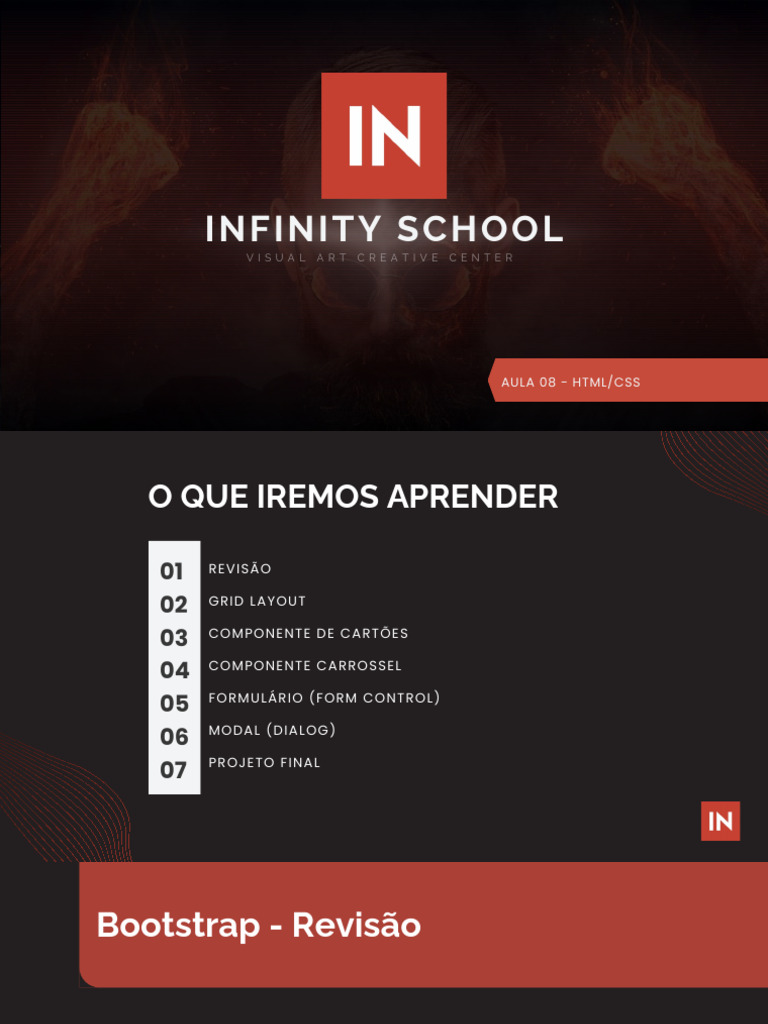 IN

INFINITY SCHOOL

VISUAL ART CREATIVE CENTER

AULA 08 - HTML/CSS

O QUE IREMOS APRENDER

01 REVISÃO
02 GRID LAYOUT
03 COMPONENTE DE CARTÕES
04 COMPONENTE CARROSSEL
05 FORMULÁRIO (FORM CONTROL)
06 MODAL (DIALOG)
07 PROJETO FINAL

IN

Bootstrap - Revisão